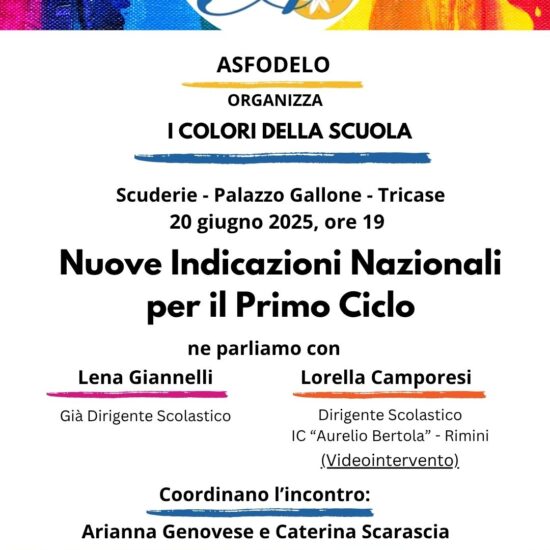 ASFODELO

ORGANIZZA

I COLORI DELLA SCUOLA

Scuderie - Palazzo Gallone - Tricase
20 giugno 2025, ore 19

Nuove Indicazioni Nazionali per il Primo Ciclo

ne parliamo con

Lena Giannelli

Già Dirigente Scolastico

Lorella Camporesi

Dirigente Scolastico
IC "Aurelio Bertola" - Rimini
(Videointervento)

Coordinano l'incontro:

Arianna Genovese e Caterina Scarascia